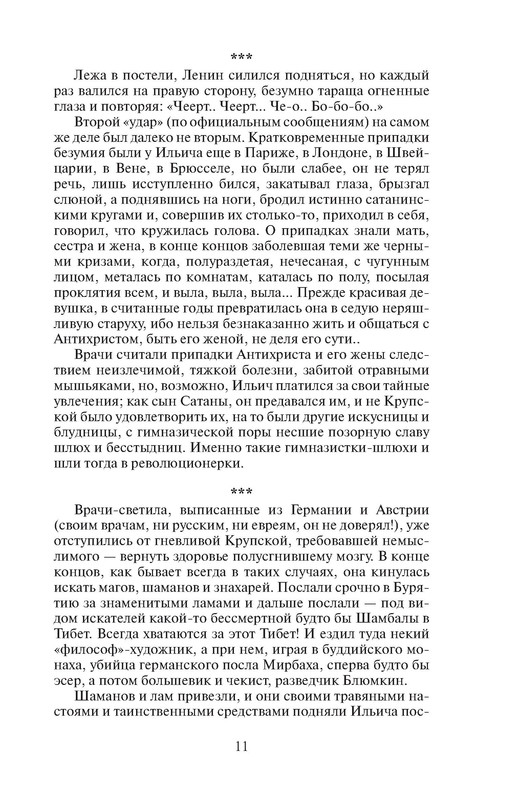 ***

Лежа в постели, Ленин силился подняться, но каждый раз валился на правую сторону, безумно тараща огненные глаза и повторяя: «Чеерт.. Чеерт... Че-о.. Бо-бо-бо..»

Второй «удар» (по официальным сообщениям) на самом деле был далеко не вторым. Кратковременные припадки безумия были у Ильича еще в Париже, в Лондоне, в Швейцарии, в Вене, в Брюсселе, но были слабее, он не терял речь, лишь исступленно бился, закатывал глаза, брызгал слюной, а поднявшись на ноги, бродил истинно сатанинскими кругами и, совершив их столько-то, приходил в себя, говорил, что кружилась голова. О припадках знали мать, сестра и жена, в конце концов заболевшая теми же черными кризами, когда, полураздетая, нечесаная, с чугунным лицом, металась по комнатам, каталась по полу, посылая проклятия всем, и выла, выла, выла... Прежде красивая девушка, в считанные годы превратилась она в седую неряшливую старуху, ибо нельзя безнаказанно жить и общаться с Антихристом, быть его женой, не деля его сути..

Врачи считали припадки Антихриста и его жены следствием неизлечимой, тяжкой болезни, забитой отравными мышьяками, но, возможно, Ильич платился за свои тайные увлечения; как сын Сатаны, он предавался им, и не Крупской было удовлетворить их, на то были другие искусницы и блудницы, с гимназической поры несшие позорную славу шлюх и бесстыдниц. Именно такие гимназистки-шлюхи и шли тогда в революционерки.

***

Врачи-светила, выписанные из Германии и Австрии (своим врачам, ни русским, ни евреям, он не доверял!), уже отступились от гневливой Крупской, требовавшей немыслимого — вернуть здоровье полусгнившему мозгу. В конце концов, как бывает всегда в таких случаях, она кинулась искать магов, шаманов и знахарей. Послали срочно в Бурятию за знаменитыми ламами и дальше послали — под видом искателей какой-то бессмертной будто бы Шамбалы в Тибет. Всегда хватаются за этот Тибет! И ездил туда некий «философ»-художник, а при нем, играя в буддийского монаха, убийца германского посла Мирбаха, сперва будто бы эсер, а потом большевик и чекист, разведчик Блюмкин.

Шаманов и лам привезли, и они своими травяными настоями и таинственными средствами подняли Ильича пос-

11